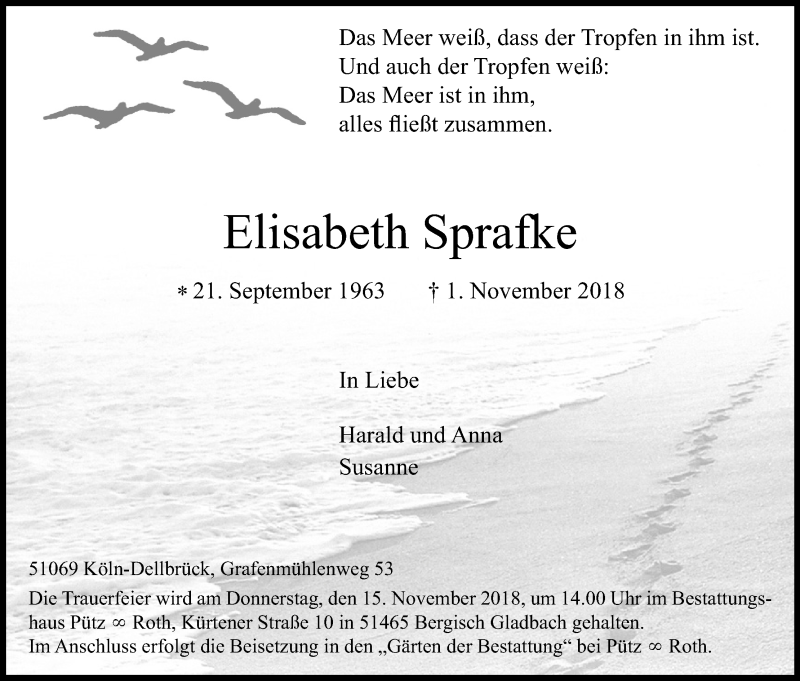 Das Meer weiß, dass der Tropfen in ihm ist.
Und auch der Tropfen weiß:
Das Meer ist in ihm,
alles fließt zusammen.

Elisabeth Sprafke

* 21. September 1963 † 1. November 2018

In Liebe

Harald und Anna
Susanne

51069 Köln-Dellbrück, Grafenmühlenweg 53
Die Trauerfeier wird am Donnerstag, den 15. November 2018, um 14.00 Uhr im Bestattungshaus Pütz ∞ Roth, Kürtener Straße 10 in 51465 Bergisch Gladbach gehalten.
Im Anschluss erfolgt die Beisetzung in den „Gärten der Bestattung“ bei Pütz ∞ Roth.